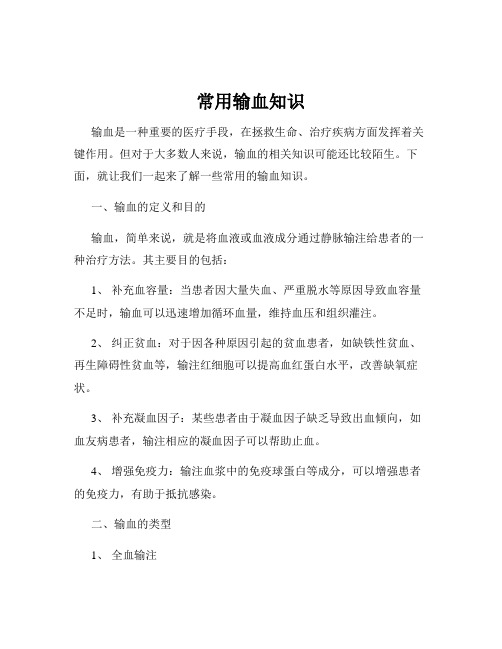 常用输血知识

输血是一种重要的医疗手段，在拯救生命、治疗疾病方面发挥着关键作用。但对于大多数人来说，输血的相关知识可能还比较陌生。下面，就让我们一起来了解一些常用的输血知识。

一、输血的定义和目的

输血，简单来说，就是将血液或血液成分通过静脉输注给患者的一种治疗方法。其主要目的包括：

1、 补充血容量：当患者因大量失血、严重脱水等原因导致血容量不足时，输血可以迅速增加循环血量，维持血压和组织灌注。

2、 纠正贫血：对于因各种原因引起的贫血患者，如缺铁性贫血、再生障碍性贫血等，输注红细胞可以提高血红蛋白水平，改善缺氧症状。

3、 补充凝血因子：某些患者由于凝血因子缺乏导致出血倾向，如血友病患者，输注相应的凝血因子可以帮助止血。

4、 增强免疫力：输注血浆中的免疫球蛋白等成分，可以增强患者的免疫力，有助于抵抗感染。

二、输血的类型

1、 全血输注